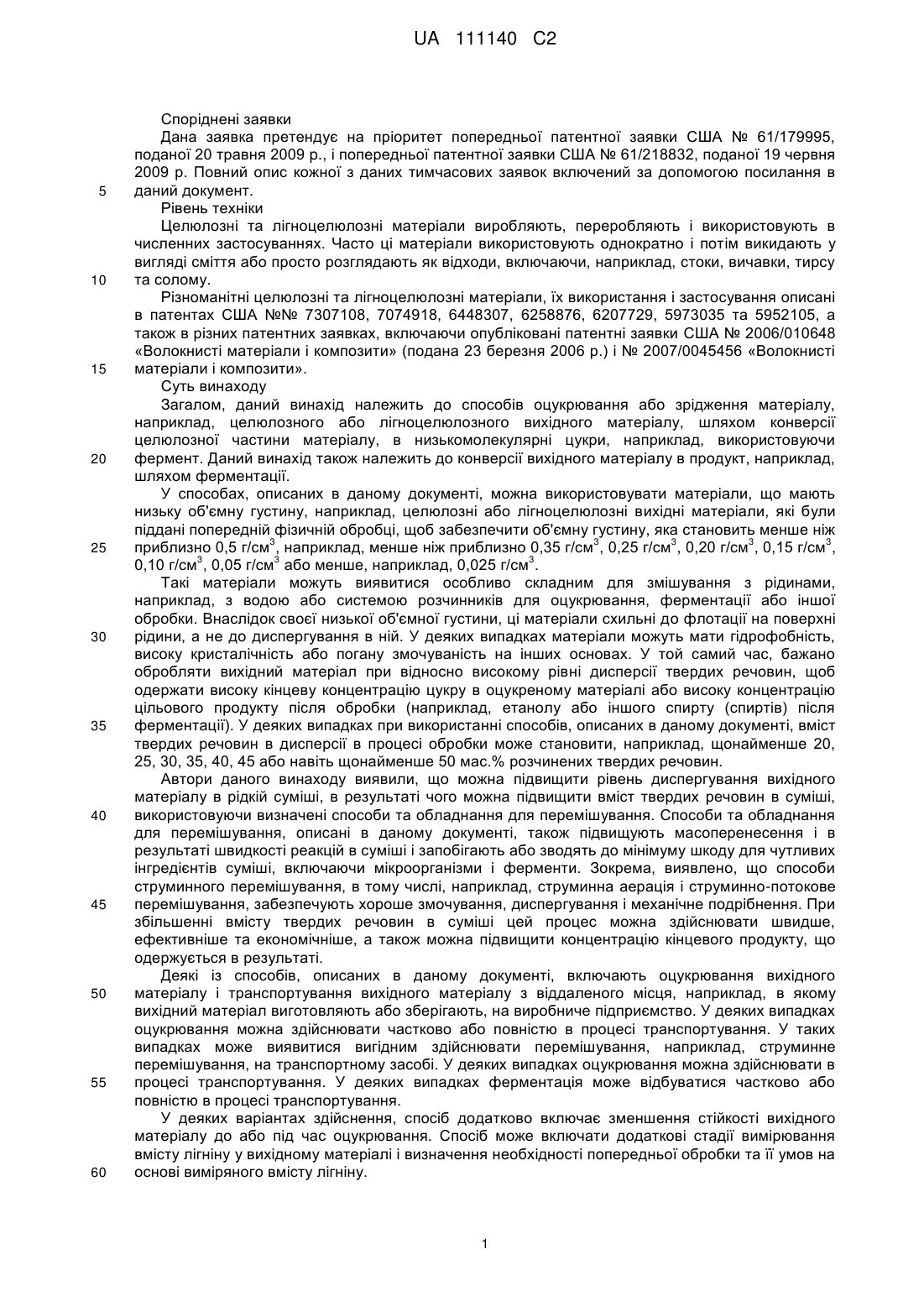 UA 111140 C2

Споріднені заявки

Дана заявка претендує на пріоритет попередньої патентної заявки США № 61/179995, поданої 20 травня 2009 р., і попередньої патентної заявки США № 61/218832, поданої 19 червня 2009 р. Повний опис кожної з даних тимчасових заявок включений за допомогою посилання в

5 даний документ.

Рівень техніки

Целюлозні та лігноцелюлозні матеріали виробляють, переробляють і використовують в численних застосуваннях. Часто ці матеріали використовують однократно і потім викидають у вигляді сміття або просто розглядають як відходи, включаючи, наприклад, стоки, вичавки, тирсу

10 та солому.

Різноманітні целюлозні та лігноцелюлозні матеріали, їх використання і застосування описані в патентах США №№ 7307108, 7074918, 6448307, 6258876, 6207729, 5973035 та 5952105, а також в різних патентних заявках, включаючи опубліковані патентні заявки США № 2006/010648 «Волокнисті матеріали і композити» (подана 23 березня 2006 р.) і № 2007/0045456 «Волокнисті

15 матеріали і композити».

Суть винаходу

Загалом, даний винахід належить до способів оцукрювання або зрідження матеріалу, наприклад, целюлозного або лігноцелюлозного вихідного матеріалу, шляхом конверсії целюлозної частини матеріалу, в низькомолекулярні цукри, наприклад, використовуючи

20 фермент. Даний винахід також належить до конверсії вихідного матеріалу в продукт, наприклад, шляхом ферментації.

У способах, описаних в даному документі, можна використовувати матеріали, що мають низьку об'ємну густину, наприклад, целюлозні або лігноцелюлозні вихідні матеріали, які були піддані попередній фізичній обробці, щоб забезпечити об'ємну густину, яка становить менше ніж

25 приблизно 0,5 г/см$^3$, наприклад, менше ніж приблизно 0,35 г/см$^3$, 0,25 г/см$^3$, 0,20 г/см$^3$, 0,15 г/см$^3$, 0,10 г/см$^3$, 0,05 г/см$^3$ або менше, наприклад, 0,025 г/см$^3$.

Такі матеріали можуть виявитися особливо складним для змішування з рідинами, наприклад, з водою або системою розчинників для оцукрювання, ферментації або іншої обробки. Внаслідок своєї низької об'ємної густини, ці матеріали схильні до флотації на поверхні

30 рідини, а не до диспергування в ній. У деяких випадках матеріали можуть мати гідрофобність, високу кристалічність або погану змочуваність на інших основах. У той самий час, бажано обробляти вихідний матеріал при відносно високому рівні дисперсії твердих речовин, щоб одержати високу кінцеву концентрацію цукру в оцукреному матеріалі або високу концентрацію цільового продукту після обробки (наприклад, етанолу або іншого спирту (спиртів) після

35 ферментації). У деяких випадках при використанні способів, описаних в даному документі, вміст твердих речовин в дисперсії в процесі обробки може становити, наприклад, щонайменше 20, 25, 30, 35, 40, 45 або навіть щонайменше 50 мас.% розчинених твердих речовин.

Автори даного винаходу виявили, що можна підвищити рівень диспергування вихідного матеріалу в рідкій суміші, в результаті чого можна підвищити вміст твердих речовин в суміші,

40 використовуючи визначені способи та обладнання для перемішування. Способи та обладнання для перемішування, описані в даному документі, також підвищують масоперенесення і в результаті швидкості реакцій в суміші і запобігають або зводять до мінімуму шкоду для чутливих інгредієнтів суміші, включаючи мікроорганізми і ферменти. Зокрема, виявлено, що способи струминного перемішування, в тому числі, наприклад, струминна аерація і струминно-потокове

45 перемішування, забезпечують хороше змочування, диспергування і механічне подрібнення. При збільшенні вмісту твердих речовин в суміші цей процес можна здійснювати швидше, ефективніше та економічніше, а також можна підвищити концентрацію кінцевого продукту, що одержується в результаті.

Деякі із способів, описаних в даному документі, включають оцукрювання вихідного

50 матеріалу і транспортування вихідного матеріалу з віддаленого місця, наприклад, в якому вихідний матеріал виготовляють або зберігають, на виробниче підприємство. У деяких випадках оцукрювання можна здійснювати частково або повністю в процесі транспортування. У таких випадках може виявитися вигідним здійснювати перемішування, наприклад, струминне перемішування, на транспортному засобі. У деяких випадках оцукрювання можна здійснювати в

55 процесі транспортування. У деяких випадках ферментація може відбуватися частково або повністю в процесі транспортування.

У деяких варіантах здійснення, спосіб додатково включає зменшення стійкості вихідного матеріалу до або під час оцукрювання. Спосіб може включати додаткові стадії вимірювання вмісту лігніну у вихідному матеріалі і визначення необхідності попередньої обробки та її умов на

60 основі виміряного вмісту лігніну.

1